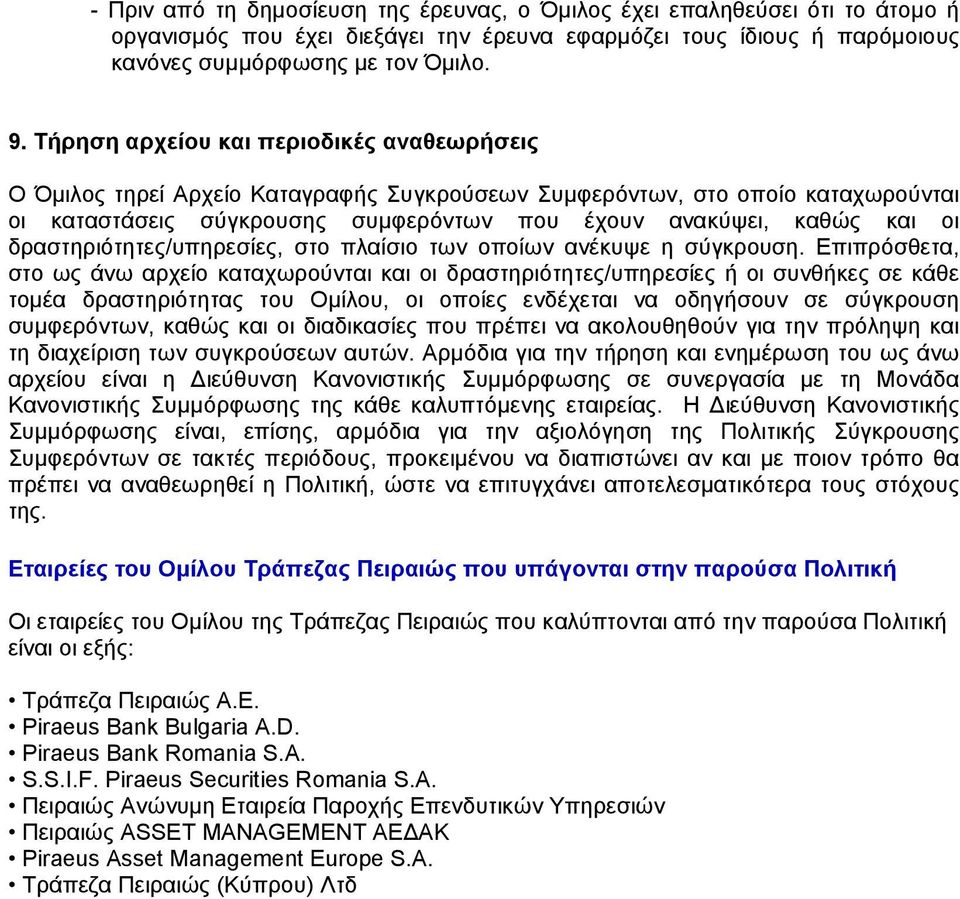 - Πριν από τη δημοσίευση της έρευνας, ο Όμιλος έχει επαληθεύσει ότι το άτομο ή οργανισμός που έχει διεξάγει την έρευνα εφαρμόζει τους ίδιους ή παρόμοιους κανόνες συμμόρφωσης με τον Όμιλο.

9. Τήρηση αρχείου και περιοδικές αναθεωρήσεις

Ο Όμιλος τηρεί Αρχείο Καταγραφής Συγκρούσεων Συμφερόντων, στο οποίο καταχωρούνται οι καταστάσεις σύγκρουσης συμφερόντων που έχουν ανακύψει, καθώς και οι δραστηριότητες/υπηρεσίες, στο πλαίσιο των οποίων ανέκυψε η σύγκρουση. Επιπρόσθετα, στο ως άνω αρχείο καταχωρούνται και οι δραστηριότητες/υπηρεσίες ή οι συνθήκες σε κάθε τομέα δραστηριότητας του Ομίλου, οι οποίες ενδέχεται να οδηγήσουν σε σύγκρουση συμφερόντων, καθώς και οι διαδικασίες που πρέπει να ακολουθηθούν για την πρόληψη και τη διαχείριση των συγκρούσεων αυτών. Αρμόδια για την τήρηση και ενημέρωση του ως άνω αρχείου είναι η Διεύθυνση Κανονιστικής Συμμόρφωσης σε συνεργασία με τη Μονάδα Κανονιστικής Συμμόρφωσης της κάθε καλυπτόμενης εταιρείας. Η Διεύθυνση Κανονιστικής Συμμόρφωσης είναι, επίσης, αρμόδια για την αξιολόγηση της Πολιτικής Σύγκρουσης Συμφερόντων σε τακτές περιόδους, προκειμένου να διαπιστώνει αν και με ποιον τρόπο θα πρέπει να αναθεωρηθεί η Πολιτική, ώστε να επιτυγχάνει αποτελεσματικότερα τους στόχους της.

Εταιρείες του Ομίλου Τράπεζας Πειραιώς που υπάγονται στην παρούσα Πολιτική

Οι εταιρείες του Ομίλου της Τράπεζας Πειραιώς που καλύπτονται από την παρούσα Πολιτική είναι οι εξής:

• Τράπεζα Πειραιώς Α.Ε.
• Piraeus Bank Bulgaria A.D.
• Piraeus Bank Romania S.A.
• S.S.I.F. Piraeus Securities Romania S.A.
• Πειραιώς Ανώνυμη Εταιρεία Παροχής Επενδυτικών Υπηρεσιών
• Πειραιώς ASSET MANAGEMENT ΑΕΔΑΚ
• Piraeus Asset Management Europe S.A.
• Τράπεζα Πειραιώς (Κύπρου) Λτδ